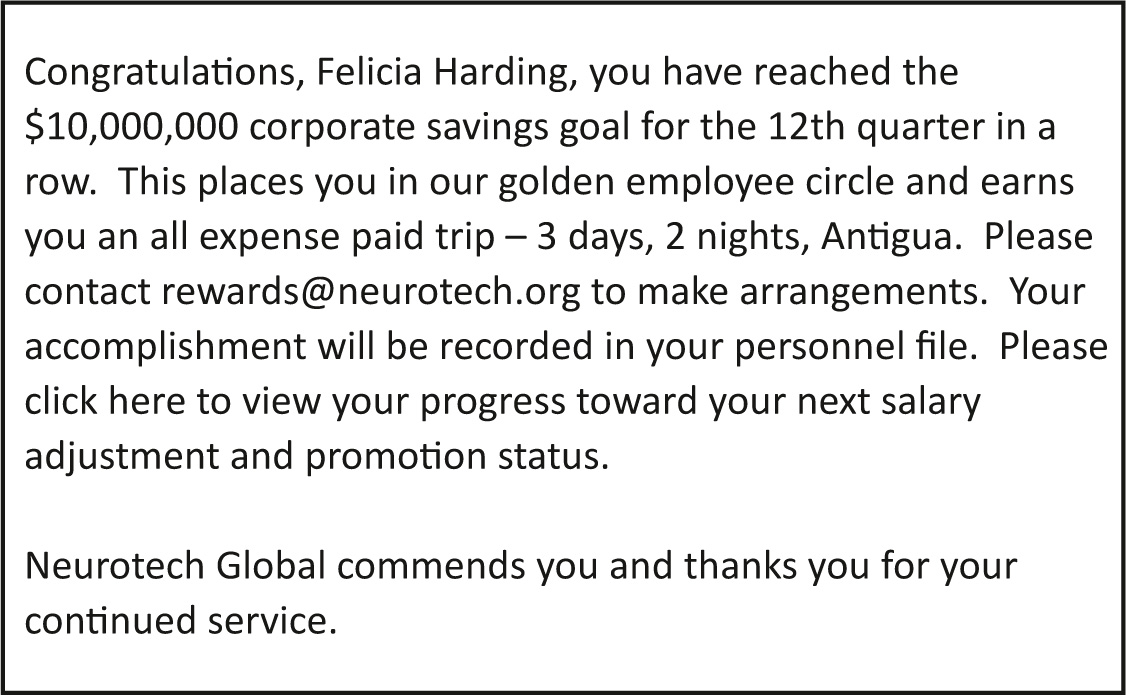 Congratulations, Felicia Harding, you have reached the $10,000,000 corporate savings goal for the 12th quarter in a row. This places you in our golden employee circle and earns you an all expense paid trip – 3 days, 2 nights, Antigua. Please contact rewards@neurotech.org to make arrangements. Your accomplishment will be recorded in your personnel file. Please click here to view your progress toward your next salary adjustment and promotion status.

Neurotech Global commends you and thanks you for your continued service.